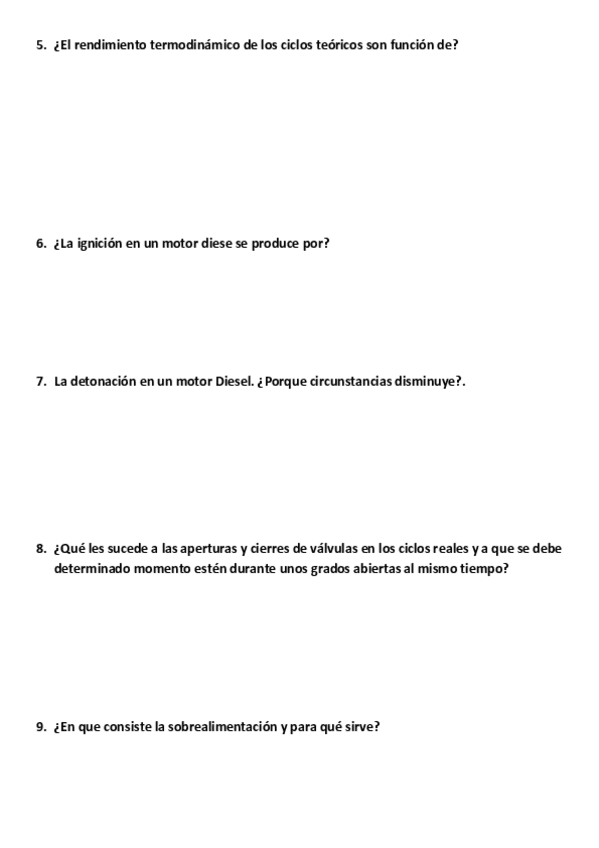 5. ¿El rendimiento termodinámico de los ciclos teóricos son función de?

6. ¿La ignición en un motor diese se produce por?

7. La detonación en un motor Diesel. ¿Porque circunstancias disminuye?.

8. ¿Qué les sucede a las aperturas y cierres de válvulas en los ciclos reales y a que se debe determinado momento estén durante unos grados abiertas al mismo tiempo?

9. ¿En que consiste la sobrealimentación y para qué sirve?